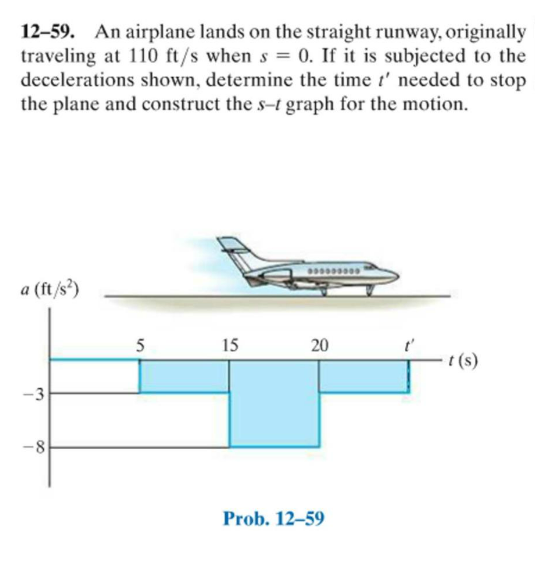 12–59. An airplane lands on the straight runway, originally traveling at 110 ft/s when $s = 0$. If it is subjected to the decelerations shown, determine the time $t'$ needed to stop the plane and construct the $s$–$t$ graph for the motion.

$a$ (ft/s$^2$)

5

15

20

$t'$

$t$ (s)

−3

−8

Prob. 12–59